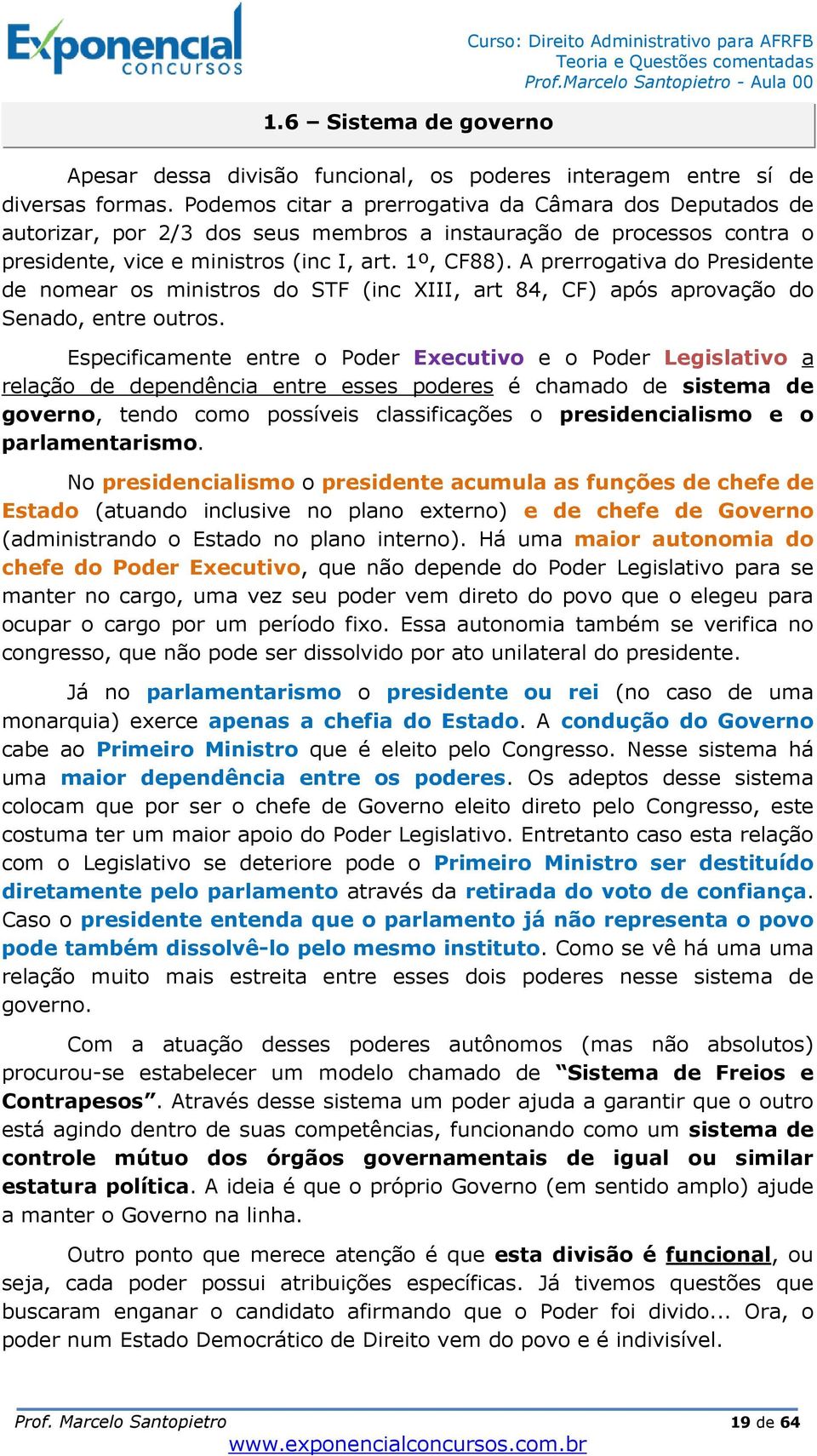 Exponencial concursos

Curso: Direito Administrativo para AFRFB
Teoria e Questões comentadas
Prof.Marcelo Santopietro - Aula 00

1.6 – Sistema de governo

Apesar dessa divisão funcional, os poderes interagem entre sí de diversas formas. Podemos citar a prerrogativa da Câmara dos Deputados de autorizar, por 2/3 dos seus membros a instauração de processos contra o presidente, vice e ministros (inc I, art. 1º, CF88). A prerrogativa do Presidente de nomear os ministros do STF (inc XIII, art 84, CF) após aprovação do Senado, entre outros.

Especificamente entre o Poder Executivo e o Poder Legislativo a relação de dependência entre esses poderes é chamado de sistema de governo, tendo como possíveis classificações o presidencialismo e o parlamentarismo.

No presidencialismo o presidente acumula as funções de chefe de Estado (atuando inclusive no plano externo) e de chefe de Governo (administrando o Estado no plano interno). Há uma maior autonomia do chefe do Poder Executivo, que não depende do Poder Legislativo para se manter no cargo, uma vez seu poder vem direto do povo que o elegeu para ocupar o cargo por um período fixo. Essa autonomia também se verifica no congresso, que não pode ser dissolvido por ato unilateral do presidente.

Já no parlamentarismo o presidente ou rei (no caso de uma monarquia) exerce apenas a chefia do Estado. A condução do Governo cabe ao Primeiro Ministro que é eleito pelo Congresso. Nesse sistema há uma maior dependência entre os poderes. Os adeptos desse sistema colocam que por ser o chefe de Governo eleito direto pelo Congresso, este costuma ter um maior apoio do Poder Legislativo. Entretanto caso esta relação com o Legislativo se deteriore pode o Primeiro Ministro ser destituído diretamente pelo parlamento através da retirada do voto de confiança. Caso o presidente entenda que o parlamento já não representa o povo pode também dissolvê-lo pelo mesmo instituto. Como se vê há uma uma relação muito mais estreita entre esses dois poderes nesse sistema de governo.

Com a atuação desses poderes autônomos (mas não absolutos) procurou-se estabelecer um modelo chamado de “Sistema de Freios e Contrapesos”. Através desse sistema um poder ajuda a garantir que o outro está agindo dentro de suas competências, funcionando como um sistema de controle mútuo dos órgãos governamentais de igual ou similar estatura política. A ideia é que o próprio Governo (em sentido amplo) ajude a manter o Governo na linha.

Outro ponto que merece atenção é que esta divisão é funcional, ou seja, cada poder possui atribuições específicas. Já tivemos questões que buscaram enganar o candidato afirmando que o Poder foi divido... Ora, o poder num Estado Democrático de Direito vem do povo e é indivisível.

Prof. Marcelo Santopietro 19 de 64
www.exponencialconcursos.com.br